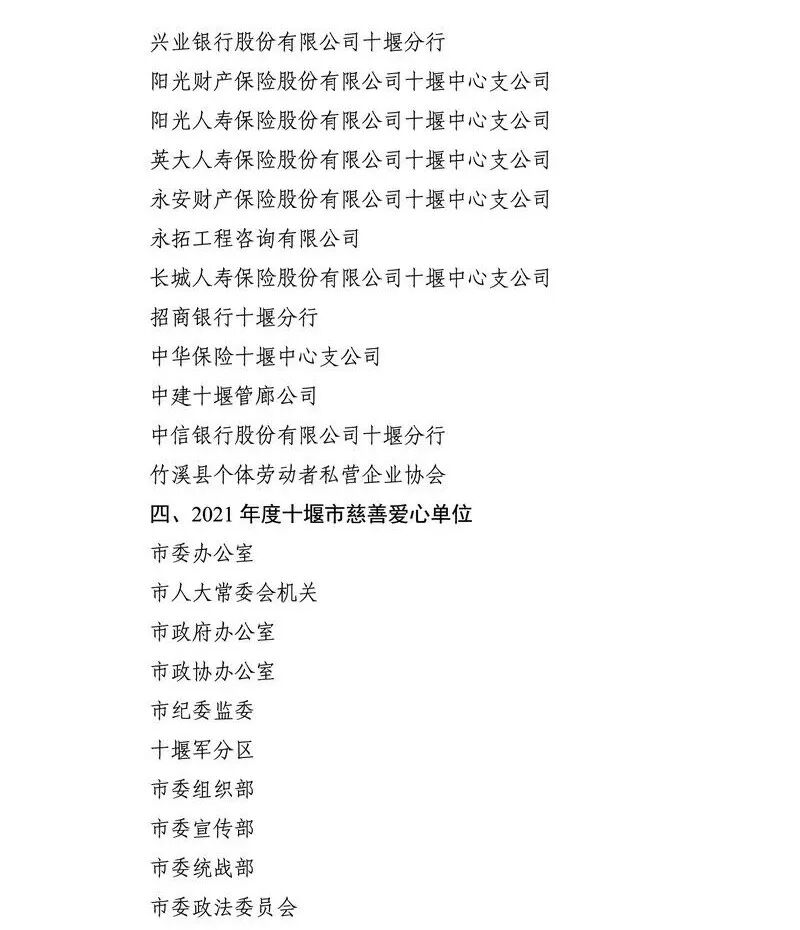 兴业银行股份有限公司十堰分行

阳光财产保险股份有限公司十堰中心支公司

阳光人寿保险股份有限公司十堰中心支公司

英大人寿保险股份有限公司十堰中心支公司

永安财产保险股份有限公司十堰中心支公司

永拓工程咨询有限公司

长城人寿保险股份有限公司十堰中心支公司

招商银行十堰分行

中华保险十堰中心支公司

中建十堰管廊公司

中信银行股份有限公司十堰分行

竹溪县个体劳动者私营企业协会

四、2021 年度十堰市慈善爱心单位

市委办公室

市人大常委会机关

市政府办公室

市政协办公室

市纪委监委

十堰军分区

市委组织部

市委宣传部

市委统战部

市委政法委员会